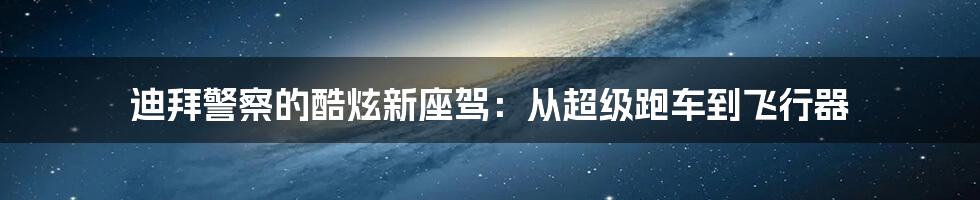 迪拜警察的酷炫新座驾：从超级跑车到飞行器